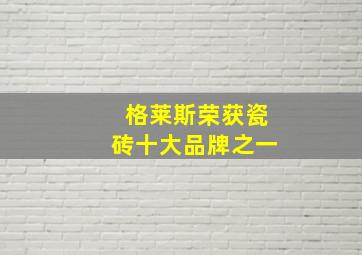 格莱斯荣获瓷砖十大品牌之一